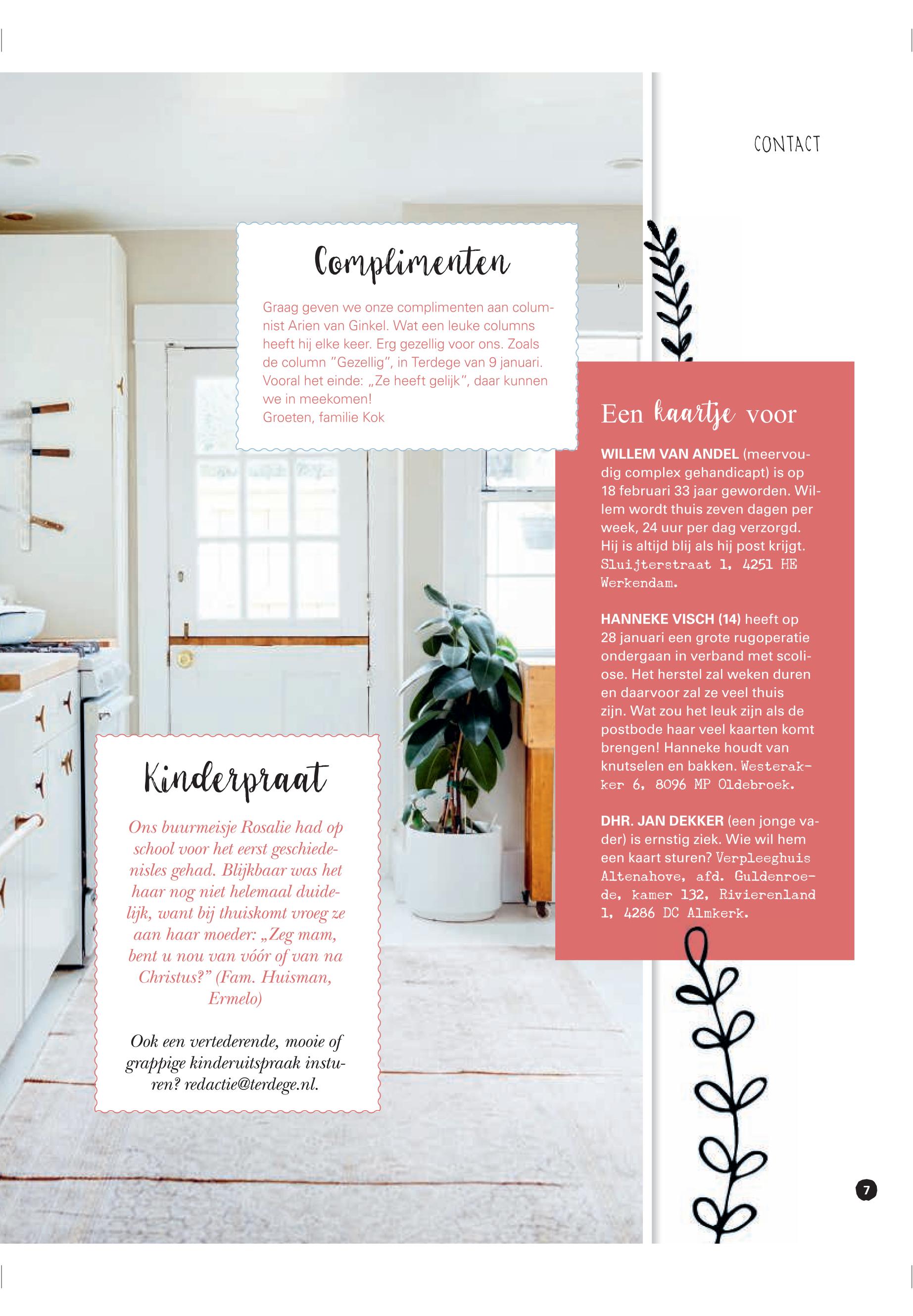 CONTACT

Complimenten

Graag geven we onze complimenten aan columnist Arien van Ginkel. Wat een leuke columns heeft hij elke keer. Erg gezellig voor ons. Zoals de column "Gezellig", in Terdege van 9 januari. Vooral het einde: „Ze heeft gelijk", daar kunnen we in meekomen!
Groeten, familie Kok

Kinderpraat

Ons buurmeisje Rosalie had op school voor het eerst geschiedenisles gehad. Blijkbaar was het haar nog niet helemaal duidelijk, want bij thuiskomt vroeg ze aan haar moeder: „Zeg mam, bent u nou van vóór of van na Christus?" (Fam. Huisman, Ermelo)

Ook een vertederende, mooie of grappige kinderuitspraak insturen? redactie@terdege.nl.

Een kaartje voor

WILLEM VAN ANDEL (meervoudig complex gehandicapt) is op 18 februari 33 jaar geworden. Willem wordt thuis zeven dagen per week, 24 uur per dag verzorgd. Hij is altijd blij als hij post krijgt. Sluijterstraat 1, 4251 HE Werkendam.

HANNEKE VISCH (14) heeft op 28 januari een grote rugoperatie ondergaan in verband met scoliose. Het herstel zal weken duren en daarvoor zal ze veel thuis zijn. Wat zou het leuk zijn als de postbode haar veel kaarten komt brengen! Hanneke houdt van knutselen en bakken. Westerakker 6, 8096 MP Oldebroek.

DHR. JAN DEKKER (een jonge vader) is ernstig ziek. Wie wil hem een kaart sturen? Verpleeghuis Altenahove, afd. Guldenroede, kamer 132, Rivierenland 1, 4286 DC Almkerk.

7